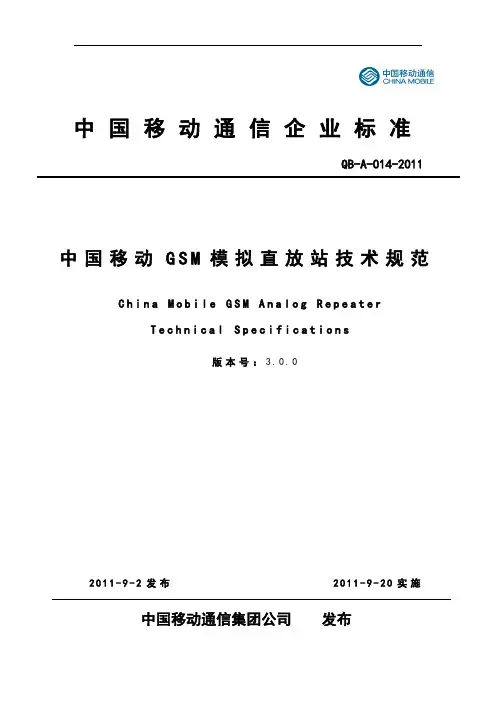 中国移动通信
CHINA MOBILE

中国移动通信企业标准

QB-A-014-2011

中国移动 GSM 模拟直放站技术规范

China Mobile GSM Analog Repeater Technical Specifications

版本号：3.0.0

2011-9-2 发布

2011-9-20 实施

中国移动通信集团公司 发布